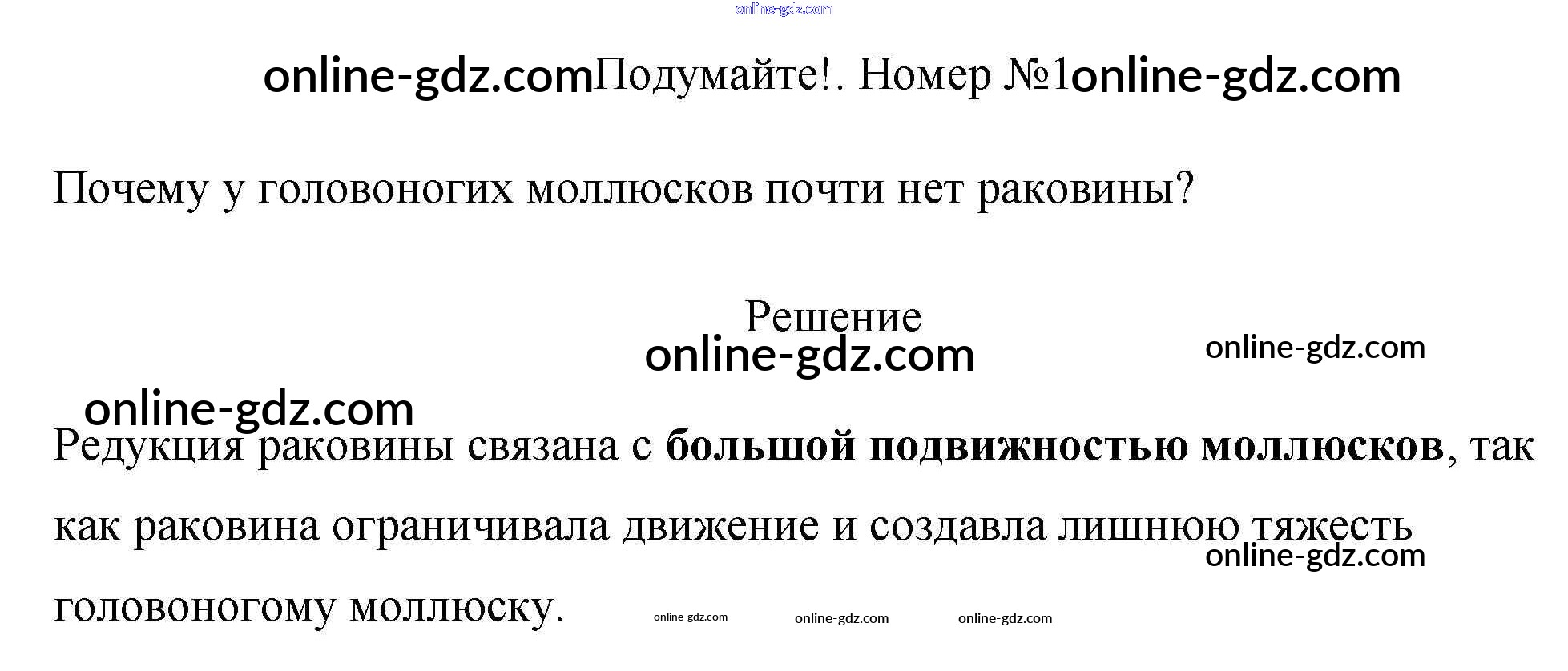 Подумайте!. Номер №1

Почему у головоногих моллюсков почти нет раковины?

Решение

Редукция раковины связана с большой подвижностью моллюсков, так как раковина ограничивала движение и создавла лишнюю тяжесть головоногому моллюску.

online-gdz.com